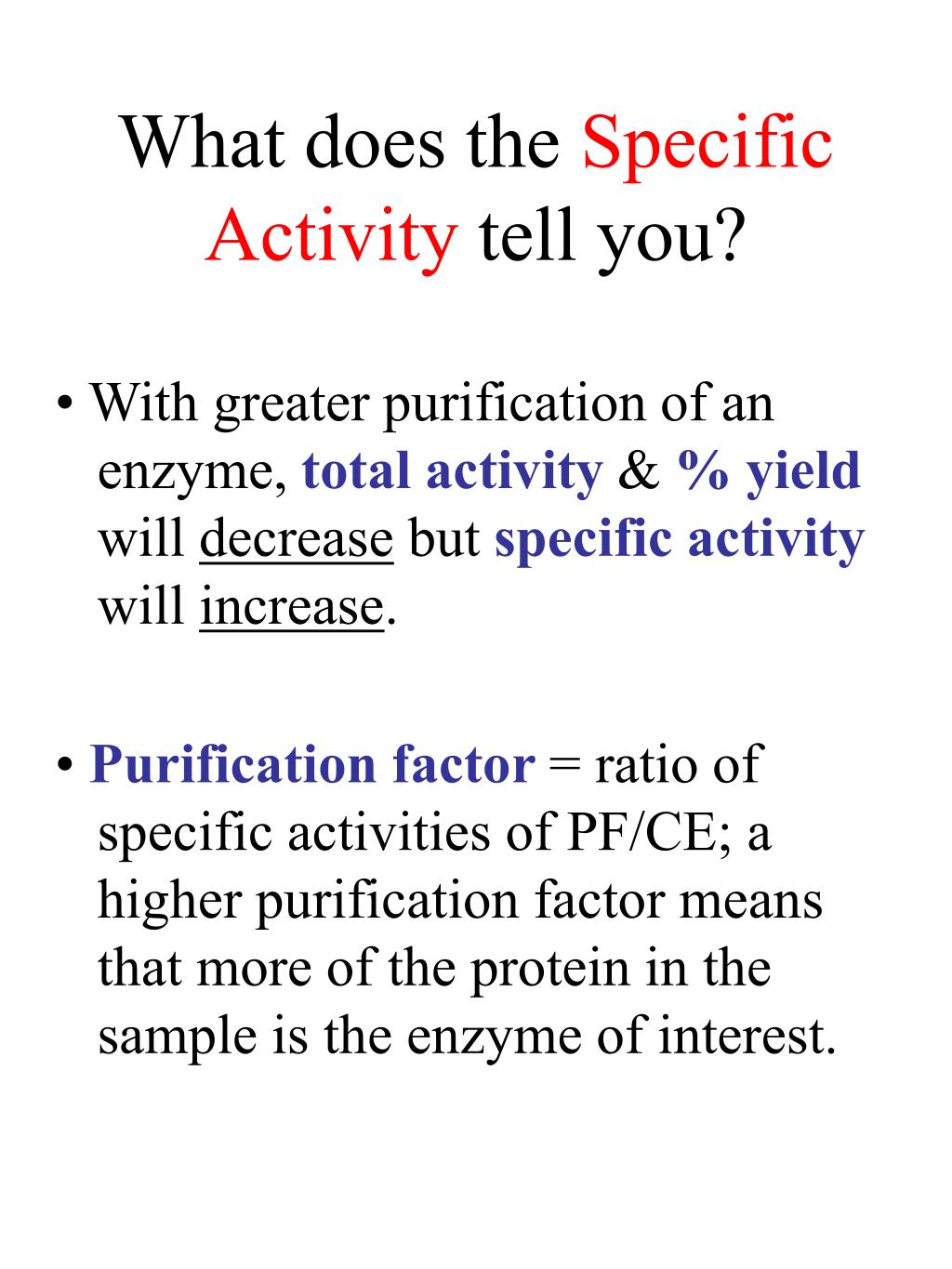 What does the Specific Activity tell you?

• With greater purification of an enzyme, total activity & % yield will decrease but specific activity will increase.

• Purification factor = ratio of specific activities of PF/CE; a higher purification factor means that more of the protein in the sample is the enzyme of interest.